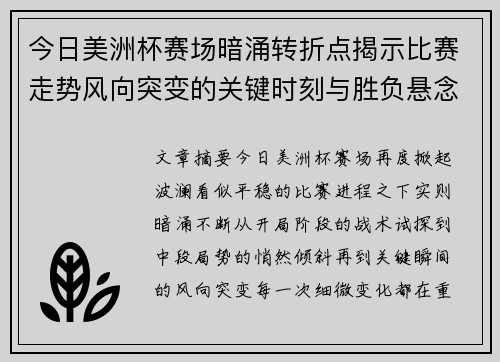 今日美洲杯赛场暗涌转折点揭示比赛走势风向突变的关键时刻与胜负悬念

文章摘要今日美洲杯赛场再度掀起波澜看似平稳的比赛进程之下实则暗涌不断从开局阶段的战术试探到中段局势的悄然倾斜再到关键瞬间的风向突变每一次细微变化都在重